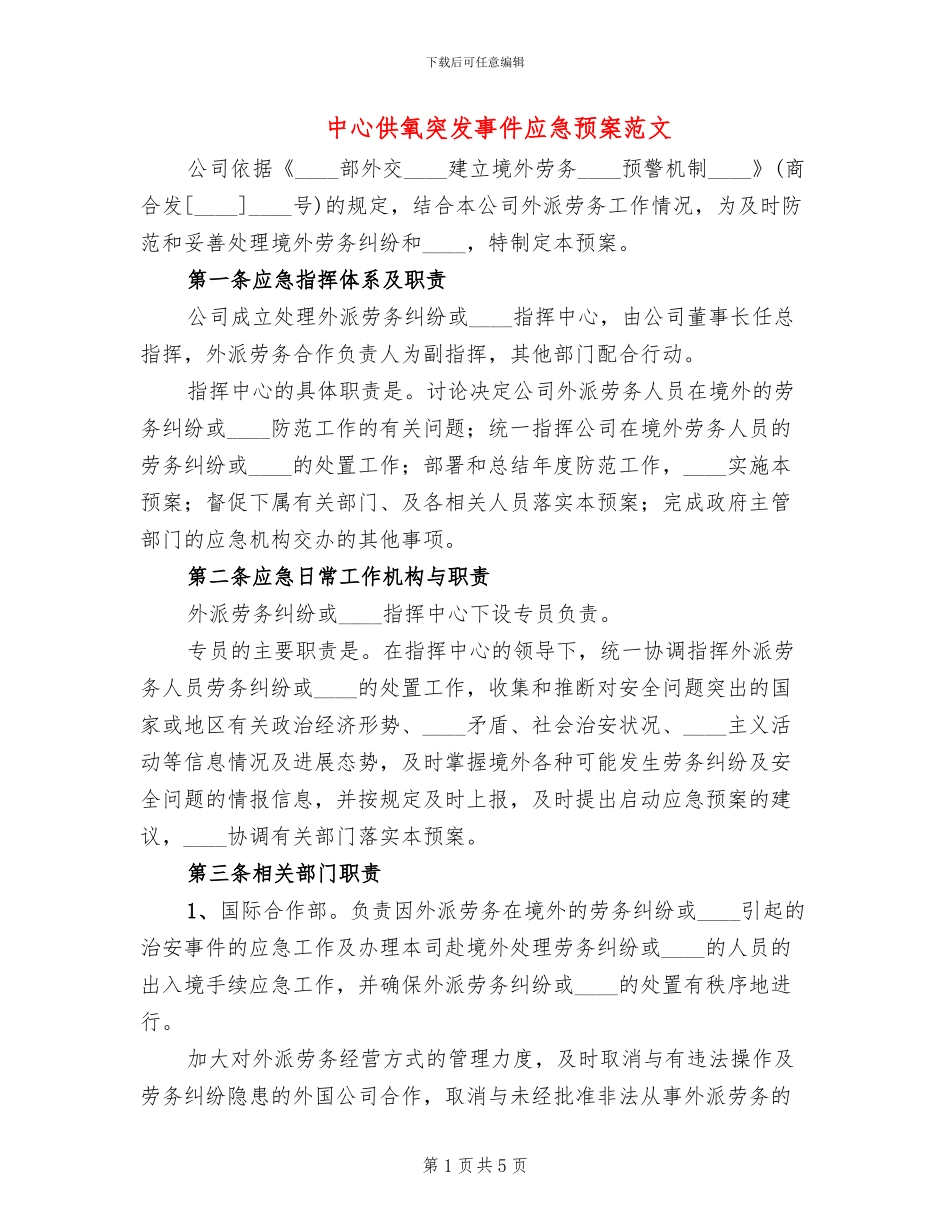 下载后可任意编辑

中心供氧突发事件应急预案范文

公司依据《____部外交____建立境外劳务____预警机制____》(商合发[____]____号)的规定，结合本公司外派劳务工作情况，为及时防范和妥善处理境外劳务纠纷和____，特制定本预案。

第一条应急指挥体系及职责

公司成立处理外派劳务纠纷或____指挥中心，由公司董事长任总指挥，外派劳务合作负责人为副指挥，其他部门配合行动。

指挥中心的具体职责是。讨论决定公司外派劳务人员在境外的劳务纠纷或____防范工作的有关问题；统一指挥公司在境外劳务人员的劳务纠纷或____的处置工作；部署和总结年度防范工作，____实施本预案；督促下属有关部门、及各相关人员落实本预案；完成政府主管部门的应急机构交办的其他事项。

第二条应急日常工作机构与职责

外派劳务纠纷或____指挥中心下设专员负责。

专员的主要职责是。在指挥中心的领导下，统一协调指挥外派劳务人员劳务纠纷或____的处置工作，收集和推断对安全问题突出的国家或地区有关政治经济形势、____矛盾、社会治安状况、____主义活动等信息情况及进展态势，及时掌握境外各种可能发生劳务纠纷及安全问题的情报信息，并按规定及时上报，及时提出启动应急预案的建议，____协调有关部门落实本预案。

第三条相关部门职责

1、国际合作部。负责因外派劳务在境外的劳务纠纷或____引起的治安事件的应急工作及办理本司赴境外处理劳务纠纷或____的人员的出入境手续应急工作，并确保外派劳务纠纷或____的处置有秩序地进行。

加大对外派劳务经营方式的管理力度，及时取消与有违法操作及劳务纠纷隐患的外国公司合作，取消与未经批准非法从事外派劳务的

第 1 页 共 5 页